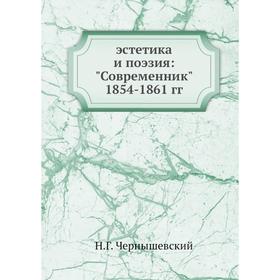 эстетика
и поэзия:
"Современник"
1854-1861 гг

Н.Г. Чернышевский